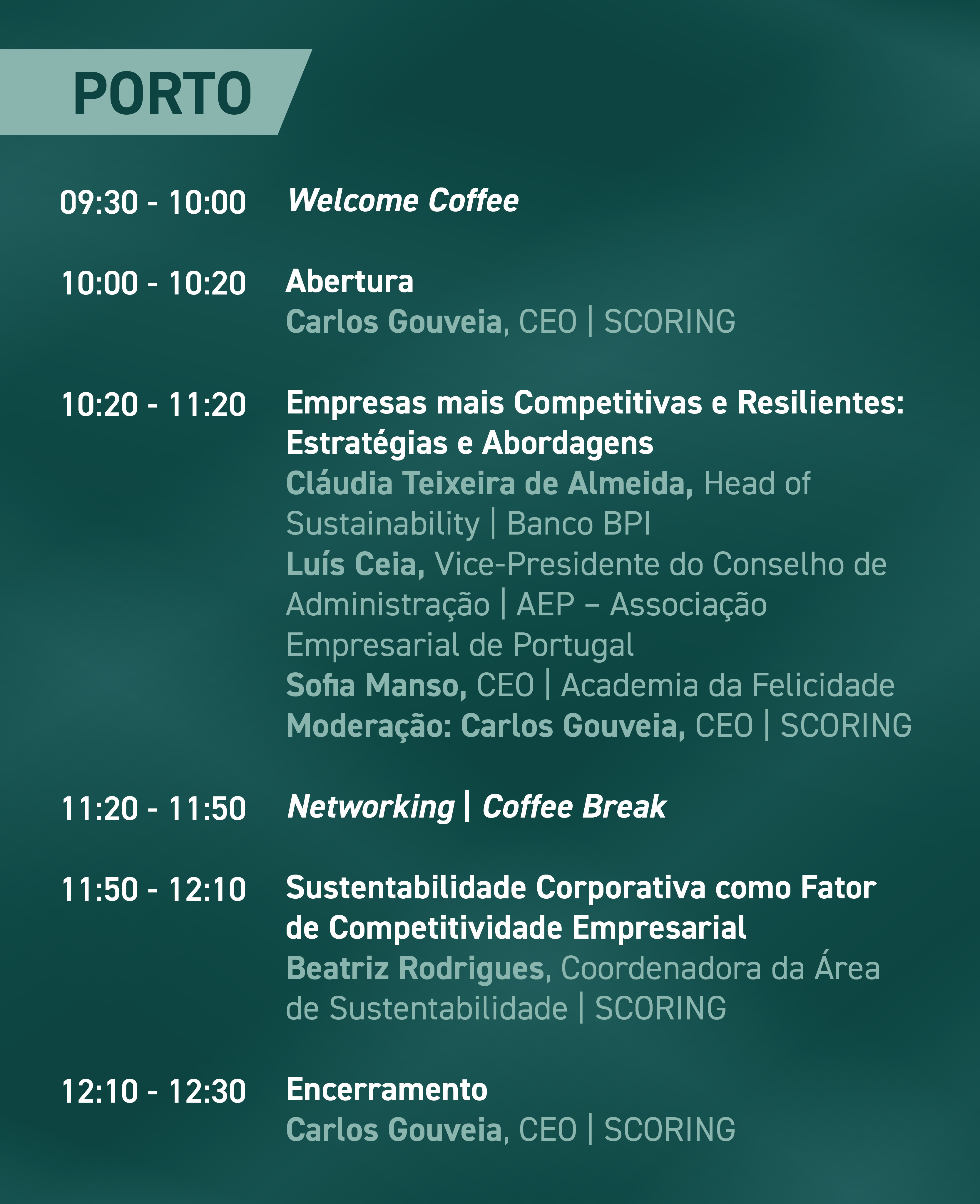 PORTO

09:30 - 10:00 Welcome Coffee

10:00 - 10:20 Abertura
Carlos Gouveia, CEO | SCORING

10:20 - 11:20 Empresas mais Competitivas e Resilientes: Estratégias e Abordagens
Cláudia Teixeira de Almeida, Head of Sustainability | Banco BPI
Luís Ceia, Vice-Presidente do Conselho de Administração | AEP – Associação Empresarial de Portugal
Sofia Manso, CEO | Academia da Felicidade
Moderação: Carlos Gouveia, CEO | SCORING

11:20 - 11:50 Networking | Coffee Break

11:50 - 12:10 Sustentabilidade Corporativa como Fator de Competitividade Empresarial
Beatriz Rodrigues, Coordenadora da Área de Sustentabilidade | SCORING

12:10 - 12:30 Encerramento
Carlos Gouveia, CEO | SCORING